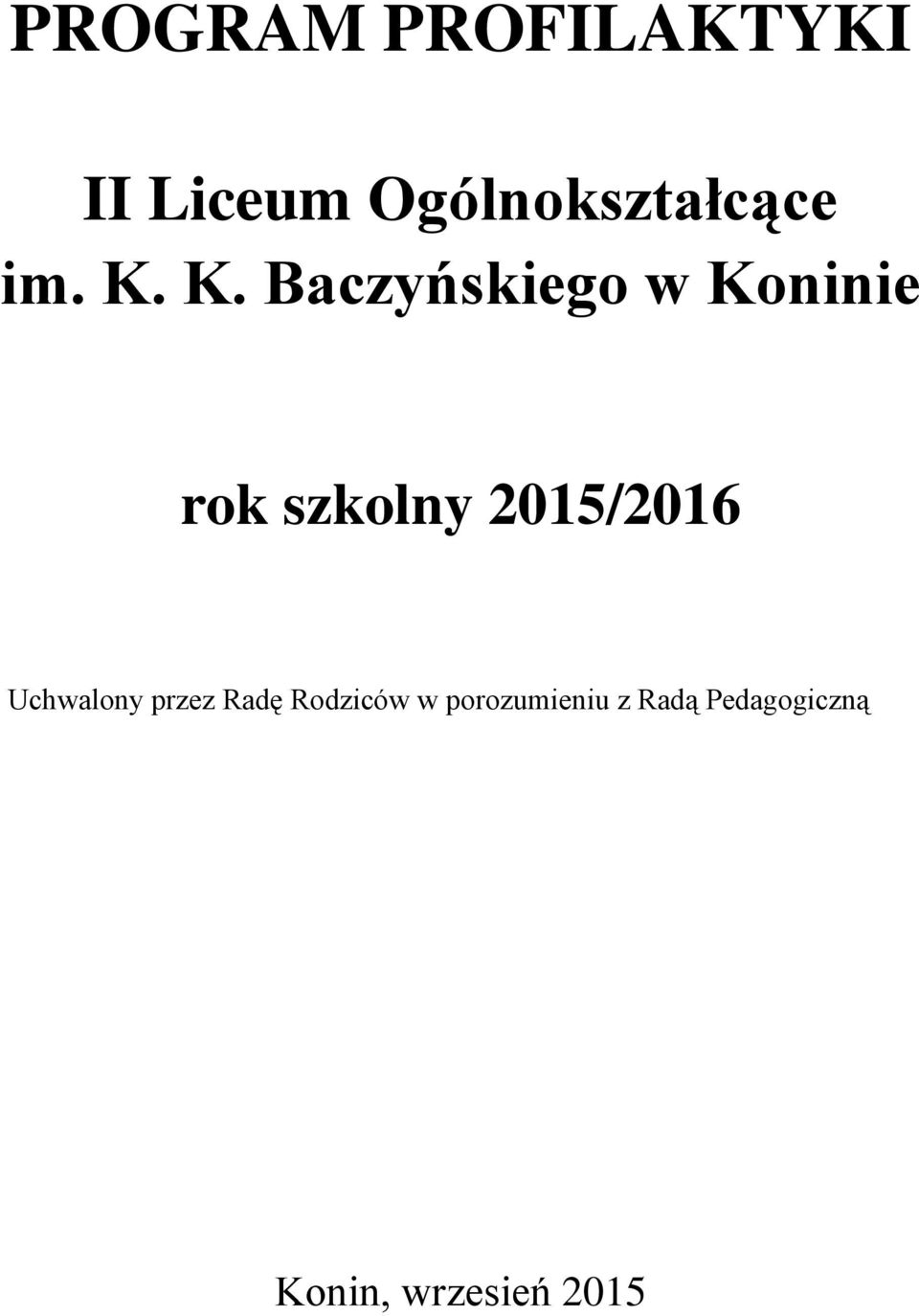 PROGRAM PROFILAKTYKI

II Liceum Ogólnokształcące im. K. K. Baczyńskiego w Koninie

rok szkolny 2015/2016

Uchwalony przez Radę Rodziców w porozumieniu z Radą Pedagogiczną

Konin, wrzesień 2015